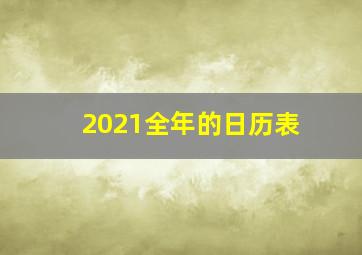 2021全年的日历表